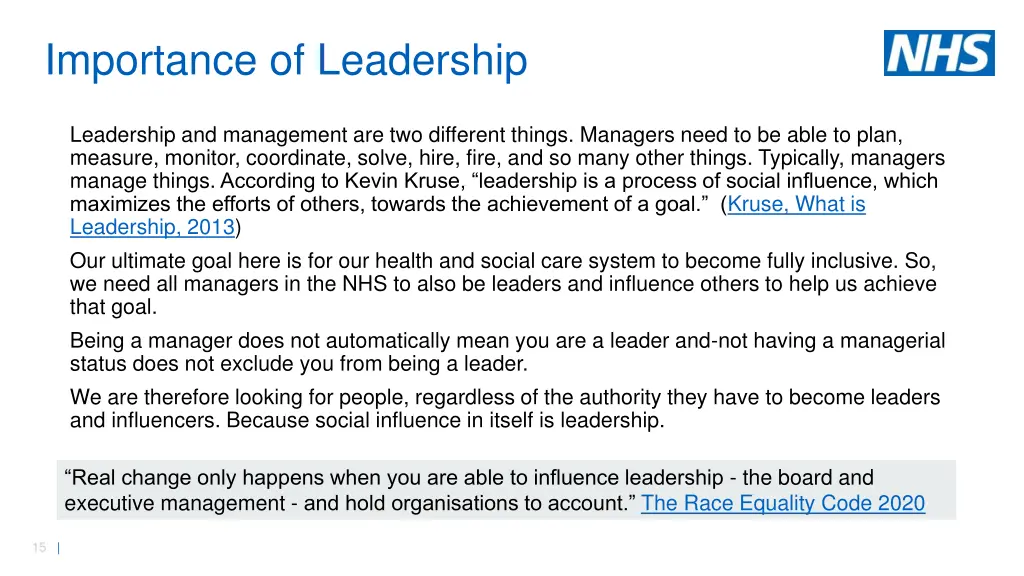 Importance of Leadership

NHS

Leadership and management are two different things. Managers need to be able to plan, measure, monitor, coordinate, solve, hire, fire, and so many other things. Typically, managers manage things. According to Kevin Kruse, “leadership is a process of social influence, which maximizes the efforts of others, towards the achievement of a goal.” (Kruse, What is Leadership, 2013)

Our ultimate goal here is for our health and social care system to become fully inclusive. So, we need all managers in the NHS to also be leaders and influence others to help us achieve that goal.

Being a manager does not automatically mean you are a leader and-not having a managerial status does not exclude you from being a leader.

We are therefore looking for people, regardless of the authority they have to become leaders and influencers. Because social influence in itself is leadership.

“Real change only happens when you are able to influence leadership - the board and executive management - and hold organisations to account.” The Race Equality Code 2020

15 |